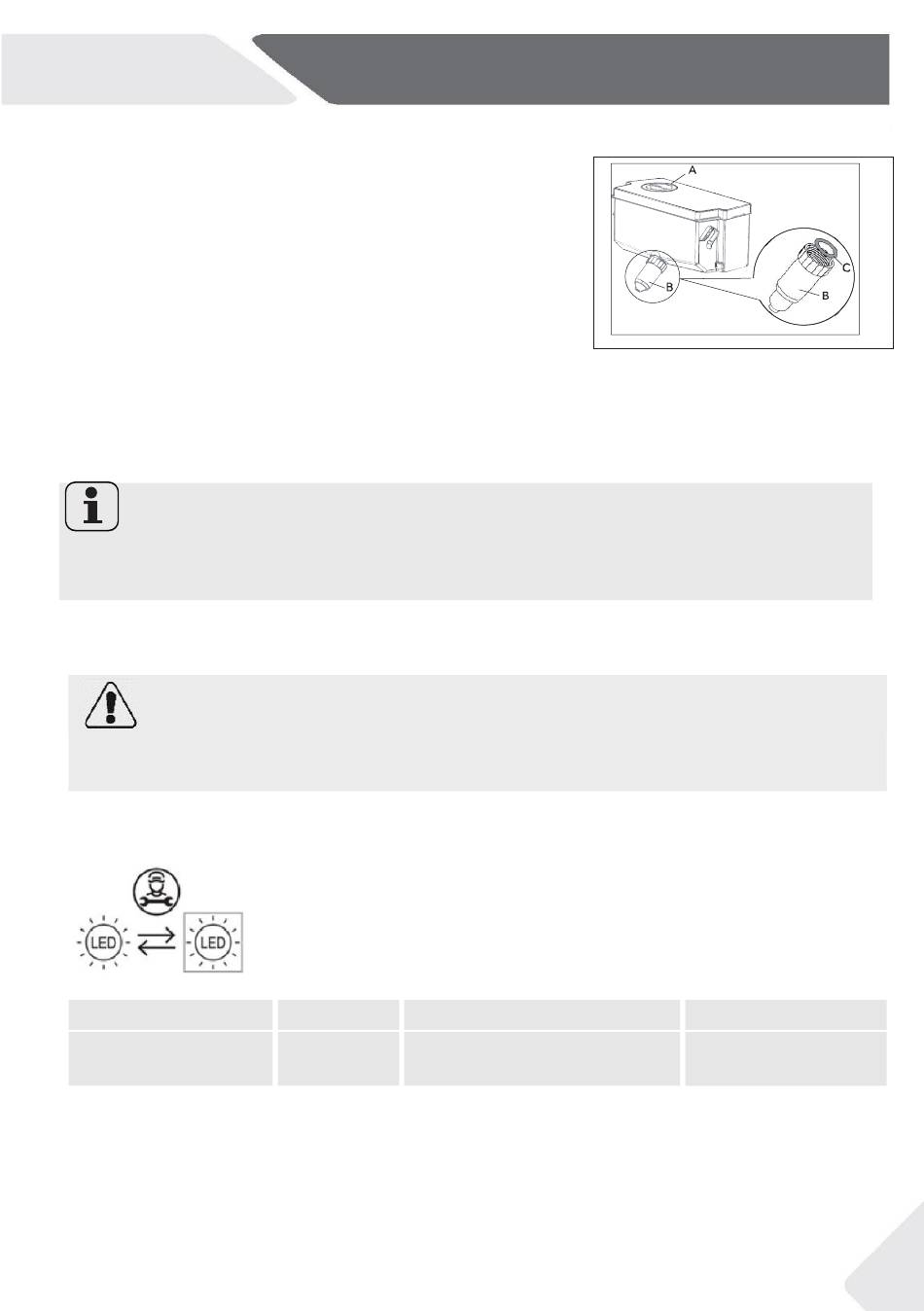 A

B

C

B

LED

LED